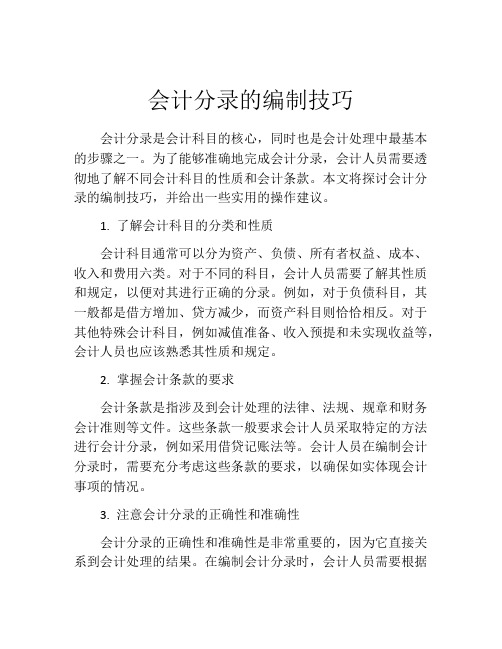 会计分录的编制技巧

会计分录是会计科目的核心，同时也是会计处理中最基本的步骤之一。为了能够准确地完成会计分录，会计人员需要透彻地了解不同会计科目的性质和会计条款。本文将探讨会计分录的编制技巧，并给出一些实用的操作建议。

1. 了解会计科目的分类和性质

会计科目通常可以分为资产、负债、所有者权益、成本、收入和费用六类。对于不同的科目，会计人员需要了解其性质和规定，以便对其进行正确的分录。例如，对于负债科目，其一般都是借方增加、贷方减少，而资产科目则恰恰相反。对于其他特殊会计科目，例如减值准备、收入预提和未实现收益等，会计人员也应该熟悉其性质和规定。

2. 掌握会计条款的要求

会计条款是指涉及到会计处理的法律、法规、规章和财务会计准则等文件。这些条款一般要求会计人员采取特定的方法进行会计分录，例如采用借贷记账法等。会计人员在编制会计分录时，需要充分考虑这些条款的要求，以确保如实体现会计事项的情况。

3. 注意会计分录的正确性和准确性

会计分录的正确性和准确性是非常重要的，因为它直接关系到会计处理的结果。在编制会计分录时，会计人员需要根据